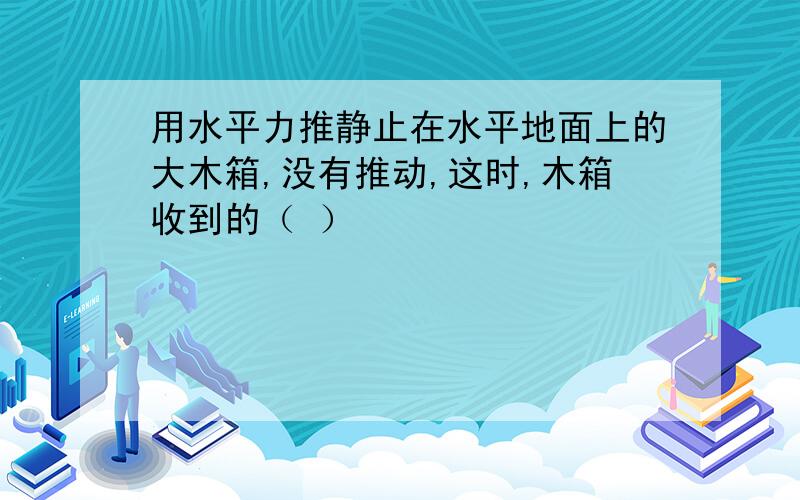 用水平力推静止在水平地面上的大木箱,没有推动,这时,木箱收到的（ ）

E-LEARNING